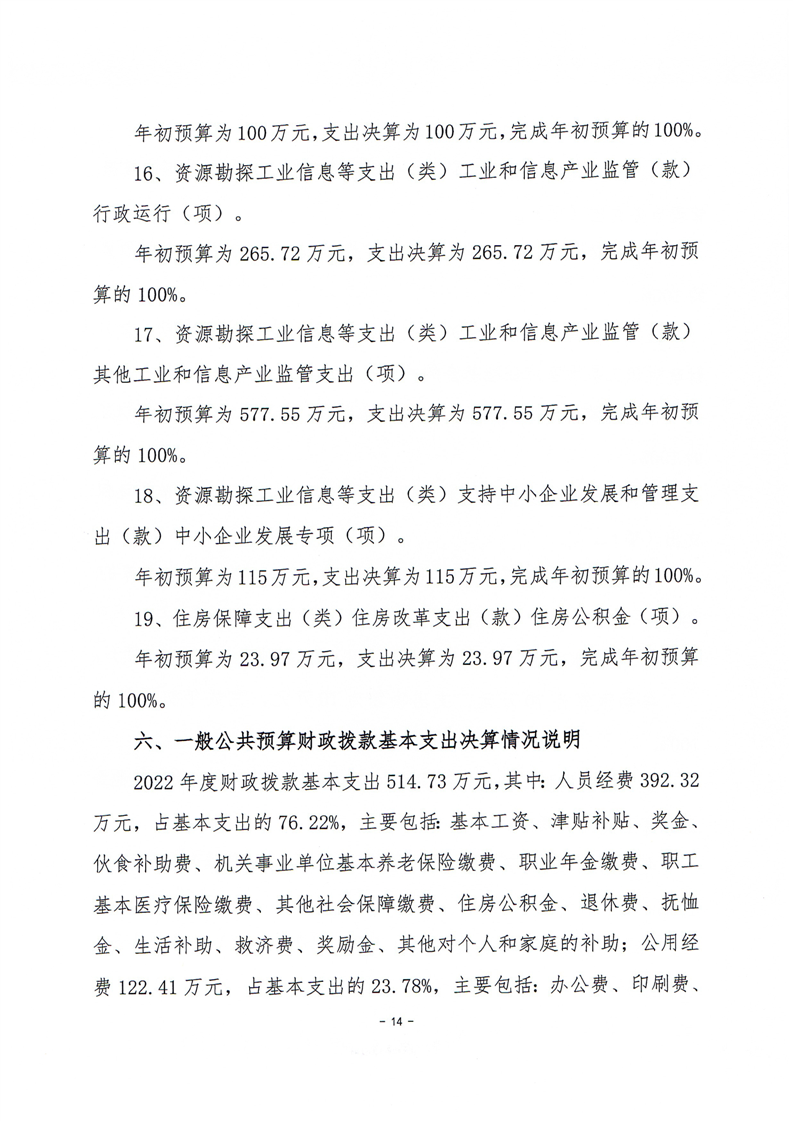 年初预算为100万元,支出决算为100万元,完成年初预算的100%。

16、资源勘探工业信息等支出（类）工业和信息产业监管（款）行政运行（项）。

年初预算为265.72万元，支出决算为265.72万元，完成年初预算的100%。

17、资源勘探工业信息等支出（类）工业和信息产业监管（款）其他工业和信息产业监管支出（项）。

年初预算为577.55万元，支出决算为577.55万元，完成年初预算的100%。

18、资源勘探工业信息等支出（类）支持中小企业发展和管理支出（款）中小企业发展专项（项）。

年初预算为115万元,支出决算为115万元,完成年初预算的100%。

19、住房保障支出（类）住房改革支出（款）住房公积金（项）。

年初预算为23.97万元，支出决算为23.97万元，完成年初预算的100%。

六、一般公共预算财政拨款基本支出决算情况说明

2022年度财政拨款基本支出514.73万元,其中:人员经费392.32万元，占基本支出的76.22%，主要包括:基本工资、津贴补贴、奖金、伙食补助费、机关事业单位基本养老保险缴费、职业年金缴费、职工基本医疗保险缴费、其他社会保障缴费、住房公积金、退休费、抚恤金、生活补助、救济费、奖励金、其他对个人和家庭的补助；公用经费122.41万元，占基本支出的23.78%，主要包括:办公费、印刷费、

- 14 -